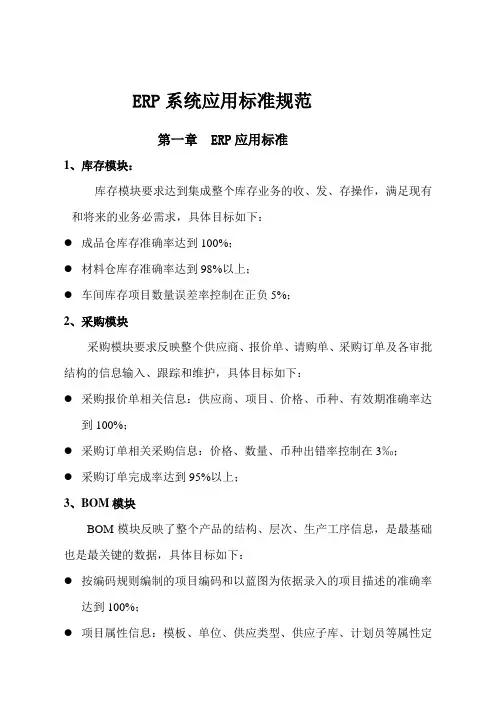 ERP 系统应用标准规范

第一章　ERP 应用标准

1、库存模块：

库存模块要求达到集成整个库存业务的收、发、存操作，满足现有和将来的业务必需求，具体目标如下：

● 成品仓库存准确率达到 100%；

● 材料仓库存准确率达到 98%以上；

● 车间库存项目数量误差率控制在正负 5%；

2、采购模块

采购模块要求反映整个供应商、报价单、请购单、采购订单及各审批结构的信息输入、跟踪和维护，具体目标如下：

● 采购报价单相关信息：供应商、项目、价格、币种、有效期准确率达到 100%；

● 采购订单相关采购信息：价格、数量、币种出错率控制在 3‰；

● 采购订单完成率达到 95%以上；

3、BOM 模块

BOM 模块反映了整个产品的结构、层次、生产工序信息，是最基础也是最关键的数据，具体目标如下：

● 按编码规则编制的项目编码和以蓝图为依据录入的项目描述的准确率达到 100%；

● 项目属性信息：模板、单位、供应类型、供应子库、计划员等属性定